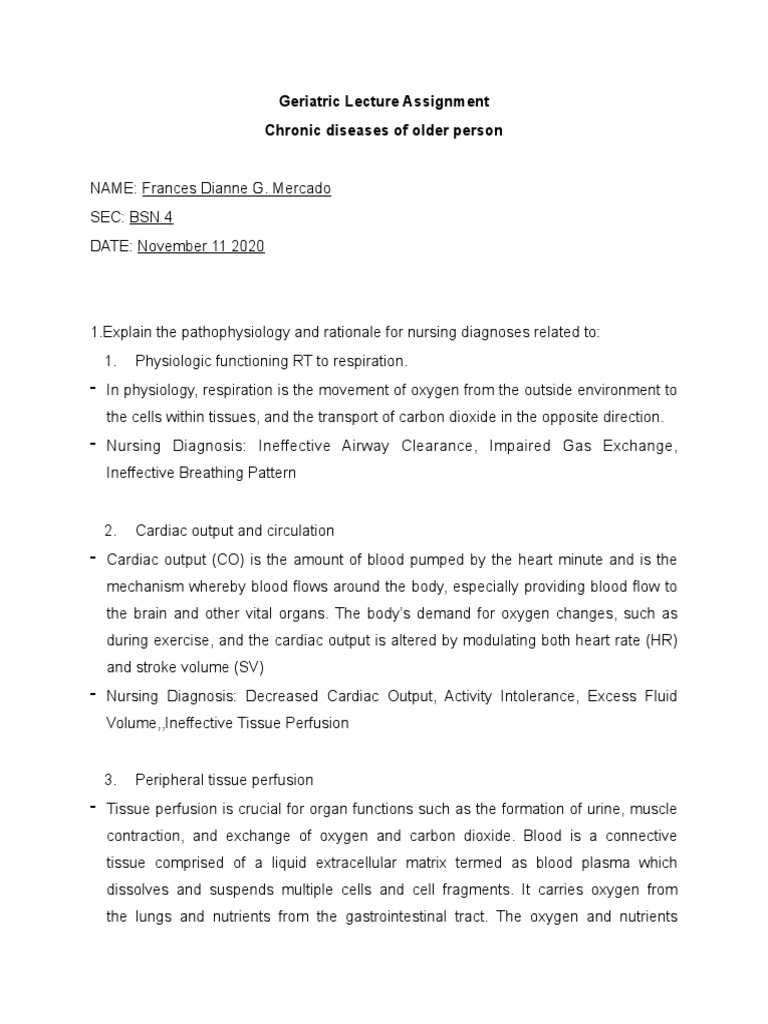 Geriatric Lecture Assignment
Chronic diseases of older person

NAME: Frances Dianne G. Mercado
SEC: BSN 4
DATE: November 11 2020

1.Explain the pathophysiology and rationale for nursing diagnoses related to:

1. Physiologic functioning RT to respiration.

- In physiology, respiration is the movement of oxygen from the outside environment to the cells within tissues, and the transport of carbon dioxide in the opposite direction.
- Nursing Diagnosis: Ineffective Airway Clearance, Impaired Gas Exchange, Ineffective Breathing Pattern

2. Cardiac output and circulation

- Cardiac output (CO) is the amount of blood pumped by the heart minute and is the mechanism whereby blood flows around the body, especially providing blood flow to the brain and other vital organs. The body's demand for oxygen changes, such as during exercise, and the cardiac output is altered by modulating both heart rate (HR) and stroke volume (SV)
- Nursing Diagnosis: Decreased Cardiac Output, Activity Intolerance, Excess Fluid Volume,,Ineffective Tissue Perfusion

3. Peripheral tissue perfusion

- Tissue perfusion is crucial for organ functions such as the formation of urine, muscle contraction, and exchange of oxygen and carbon dioxide. Blood is a connective tissue comprised of a liquid extracellular matrix termed as blood plasma which dissolves and suspends multiple cells and cell fragments. It carries oxygen from the lungs and nutrients from the gastrointestinal tract. The oxygen and nutrients